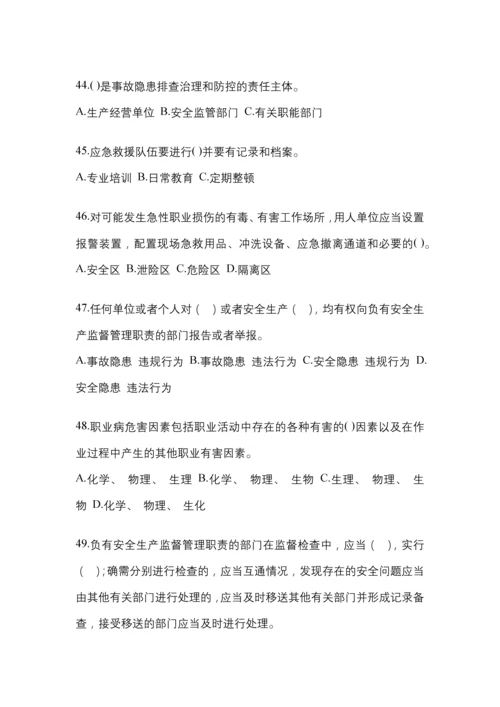 44.()是事故隐患排查治理和防控的责任主体。

A.生产经营单位 B.安全监管部门 C.有关职能部门

45.应急救援队伍要进行()并要有记录和档案。

A.专业培训 B.日常教育 C.定期整顿

46.对可能发生急性职业损伤的有毒、有害工作场所，用人单位应当设置报警装置，配置现场急救用品、冲洗设备、应急撤离通道和必要的()。

A.安全区 B.泄险区 C.危险区 D.隔离区

47.任何单位或者个人对（ ）或者安全生产（ ），均有权向负有安全生产监督管理职责的部门报告或者举报。

A.事故隐患 违规行为 B.事故隐患 违法行为 C.安全隐患 违规行为 D.安全隐患 违法行为

48.职业病危害因素包括职业活动中存在的各种有害的()因素以及在作业过程中产生的其他职业有害因素。

A.化学、 物理、 生理 B.化学、 物理、 生物 C.生理、 物理、 生物 D.化学、 物理、 生化

49.负有安全生产监督管理职责的部门在监督检查中，应当（ ），实行（ ）;确需分别进行检查的，应当互通情况，发现存在的安全问题应当由其他有关部门进行处理的，应当及时移送其他有关部门并形成记录备查，接受移送的部门应当及时进行处理。